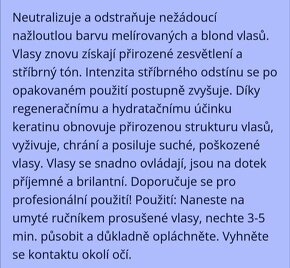 Neutralizuje a odstraňuje nežádoucí nažloutlou barvu melírovaných a blond vlasů. Vlasy znovu získají přirozené zesvětlení a stříbrný tón. Intenzita stříbrného odstínu se po opakovaném použití postupně zvyšuje. Díky regeneračnímu a hydratačnímu účinku keratinu obnovuje přirozenou strukturu vlasů, vyživuje, chrání a posiluje suché, poškozené vlasy. Vlasy se snadno ovládají, jsou na dotek příjemné a brilantní. Doporučuje se pro profesionální použití! Použití: Naneste na umyté ručníkem prosušené vlasy, nechte 3-5 min. působit a důkladně opláchněte. Vyhněte se kontaktu okolí očí.